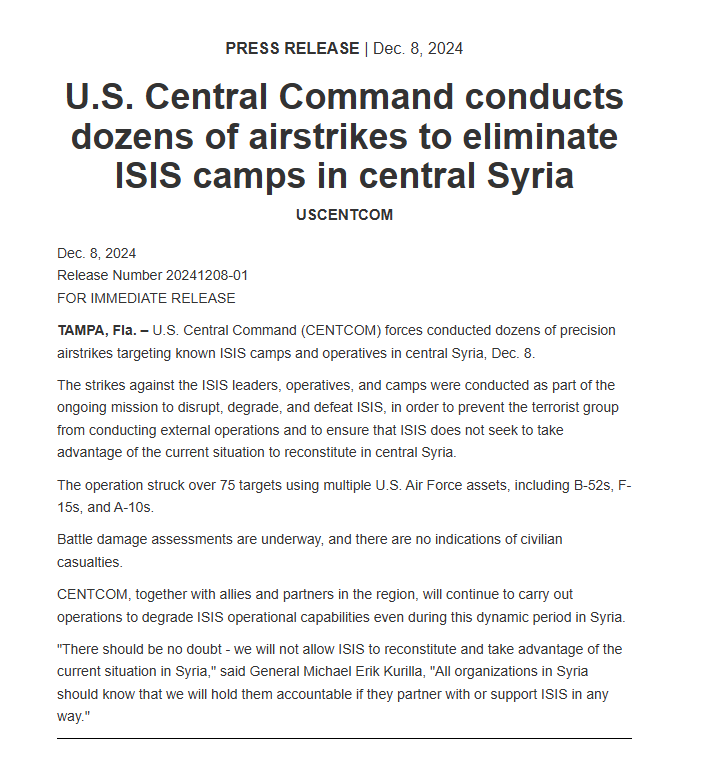 PRESS RELEASE | Dec. 8, 2024

U.S. Central Command conducts dozens of airstrikes to eliminate ISIS camps in central Syria

USCENTCOM

Dec. 8, 2024
Release Number 20241208-01
FOR IMMEDIATE RELEASE

TAMPA, Fla. – U.S. Central Command (CENTCOM) forces conducted dozens of precision airstrikes targeting known ISIS camps and operatives in central Syria, Dec. 8.

The strikes against the ISIS leaders, operatives, and camps were conducted as part of the ongoing mission to disrupt, degrade, and defeat ISIS, in order to prevent the terrorist group from conducting external operations and to ensure that ISIS does not seek to take advantage of the current situation to reconstitute in central Syria.

The operation struck over 75 targets using multiple U.S. Air Force assets, including B-52s, F-15s, and A-10s.

Battle damage assessments are underway, and there are no indications of civilian casualties.

CENTCOM, together with allies and partners in the region, will continue to carry out operations to degrade ISIS operational capabilities even during this dynamic period in Syria.

"There should be no doubt - we will not allow ISIS to reconstitute and take advantage of the current situation in Syria," said General Michael Erik Kurilla, "All organizations in Syria should know that we will hold them accountable if they partner with or support ISIS in any way."